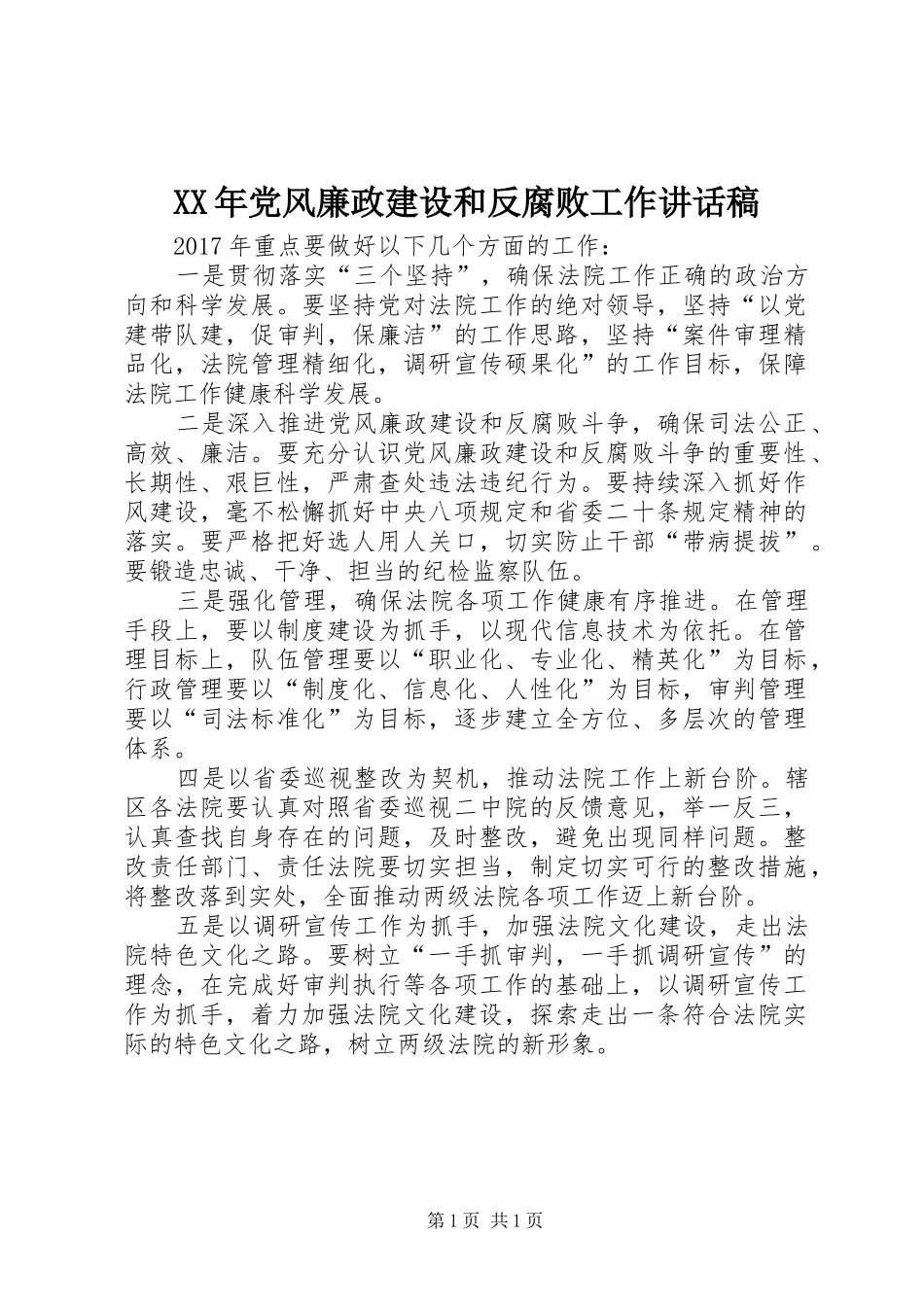 XX年党风廉政建设和反腐败工作讲话稿

2017年重点要做好以下几个方面的工作：

一是贯彻落实“三个坚持”，确保法院工作正确的政治方向和科学发展。要坚持党对法院工作的绝对领导，坚持“以党建带队建，促审判，保廉洁”的工作思路，坚持“案件审理精品化，法院管理精细化，调研宣传硕果化”的工作目标，保障法院工作健康科学发展。

二是深入推进党风廉政建设和反腐败斗争，确保司法公正、高效、廉洁。要充分认识党风廉政建设和反腐败斗争的重要性、长期性、艰巨性，严肃查处违法违纪行为。要持续深入抓好作风建设，毫不松懈抓好中央八项规定和省委二十条规定精神的落实。要严格把好选人用人关口，切实防止干部“带病提拔”。要锻造忠诚、干净、担当的纪检监察队伍。

三是强化管理，确保法院各项工作健康有序推进。在管理手段上，要以制度建设为抓手，以现代信息技术为依托。在管理目标上，队伍管理要以“职业化、专业化、精英化”为目标，行政管理要以“制度化、信息化、人性化”为目标，审判管理要以“司法标准化”为目标，逐步建立全方位、多层次的管理体系。

四是以省委巡视整改为契机，推动法院工作上新台阶。辖区各法院要认真对照省委巡视二中院的反馈意见，举一反三，认真查找自身存在的问题，及时整改，避免出现同样问题。整改责任部门、责任法院要切实担当，制定切实可行的整改措施，将整改落到实处，全面推动两级法院各项工作迈上新台阶。

五是以调研宣传工作为抓手，加强法院文化建设，走出法院特色文化之路。要树立“一手抓审判，一手抓调研宣传”的理念，在完成好审判执行等各项工作的基础上，以调研宣传工作为抓手，着力加强法院文化建设，探索走出一条符合法院实际的特色文化之路，树立两级法院的新形象。

第1页 共1页